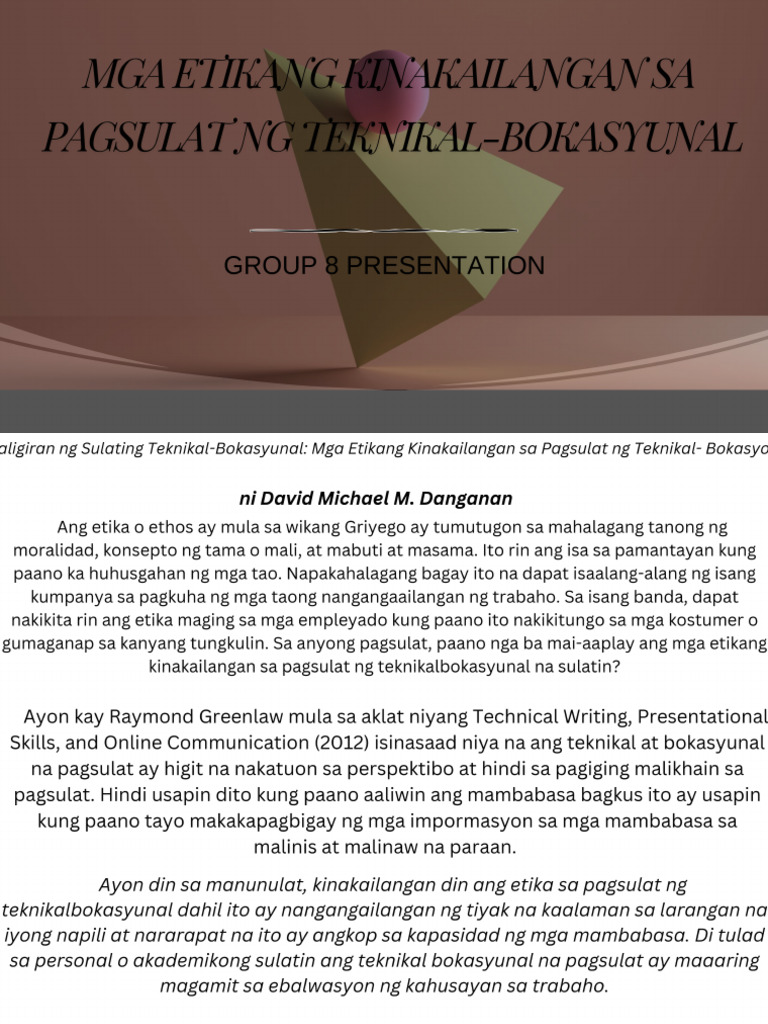 MGA ETIKANG KINAKAILANGAN SA PAGSULAT NG TEKNIKAL-BOKASYUNAL

GROUP 8 PRESENTATION

aligiran ng Sulating Teknikal-Bokasyunal: Mga Etikang Kinakailangan sa Pagsulat ng Teknikal- Bokasyo

ni David Michael M. Danganan

Ang etika o ethos ay mula sa wikang Griyego ay tumutugon sa mahalagang tanong ng moralidad, konsepto ng tama o mali, at mabuti at masama. Ito rin ang isa sa pamantayan kung paano ka huhusgahan ng mga tao. Napakahalagang bagay ito na dapat isaalang-alang ng isang kumpanya sa pagkuha ng mga taong nangangaailangan ng trabaho. Sa isang banda, dapat nakikita rin ang etika maging sa mga empleyado kung paano ito nakikitungo sa mga kostumer o gumaganap sa kanyang tungkulin. Sa anyong pagsulat, paano nga ba mai-aaplay ang mga etikang kinakailangan sa pagsulat ng teknikalbokasyunal na sulatin?

Ayon kay Raymond Greenlaw mula sa aklat niyang Technical Writing, Presentational Skills, and Online Communication (2012) isinasaad niya na ang teknikal at bokasyunal na pagsulat ay higit na nakatuon sa perspektibo at hindi sa pagiging malikhain sa pagsulat. Hindi usapin dito kung paano aaliwin ang mambabasa bagkus ito ay usapin kung paano tayo makakapagbigay ng mga impormasyon sa mga mambabasa sa malinis at malinaw na paraan.

Ayon din sa manunulat, kinakailangan din ang etika sa pagsulat ng teknikalbokasyunal dahil ito ay nangangailangan ng tiyak na kaalaman sa larangan na iyong napili at nararapat na ito ay angkop sa kapasidad ng mga mambabasa. Di tulad sa personal o akademikong sulatin ang teknikal bokasyunal na pagsulat ay maaaring magamit sa ebalwasyon ng kahusayan sa trabaho.